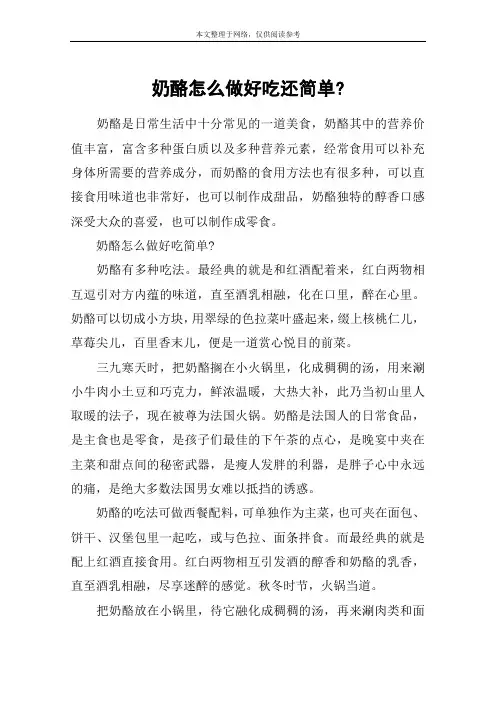 本文整理于网络，仅供阅读参考

奶酪怎么做好吃还简单?

奶酪是日常生活中十分常见的一道美食，奶酪其中的营养价值丰富，富含多种蛋白质以及多种营养元素，经常食用可以补充身体所需要的营养成分，而奶酪的食用方法也有很多种，可以直接食用味道也非常好，也可以制作成甜品，奶酪独特的醇香口感深受大众的喜爱，也可以制作成零食。

奶酪怎么做好吃简单?

奶酪有多种吃法。最经典的就是和红酒配着来，红白两物相互逗引对方内蕴的味道，直至酒乳相融，化在口里，醉在心里。奶酪可以切成小方块，用翠绿的色拉菜叶盛起来，缀上核桃仁儿，草莓尖儿，百里香末儿，便是一道赏心悦目的前菜。

三九寒天时，把奶酪搁在小火锅里，化成稠稠的汤，用来涮小牛肉小土豆和巧克力，鲜浓温暖，大热大补，此乃当初山里人取暖的法子，现在被尊为法国火锅。奶酪是法国人的日常食品，是主食也是零食，是孩子们最佳的下午茶的点心，是晚宴中夹在主菜和甜点间的秘密武器，是瘦人发胖的利器，是胖子心中永远的痛，是绝大多数法国男女难以抵挡的诱惑。

奶酪的吃法可做西餐配料，可单独作为主菜，也可夹在面包、饼干、汉堡包里一起吃，或与色拉、面条拌食。而最经典的就是配上红酒直接食用。红白两物相互引发酒的醇香和奶酪的乳香，直至酒乳相融，尽享迷醉的感觉。秋冬时节，火锅当道。

把奶酪放在小锅里，待它融化成稠稠的汤，再来涮肉类和面